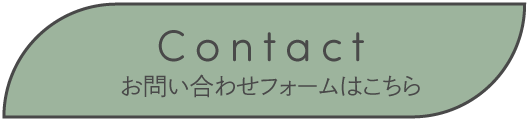 Contact
お問い合わせフォームはこちら